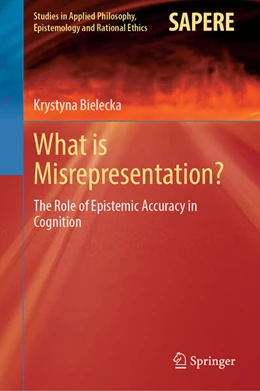 Studies in Applied Philosophy, Epistemology and Rational Ethics

SAPERE

Krystyna Bielecka

What is Misrepresentation?

The Role of Epistemic Accuracy in Cognition

Springer